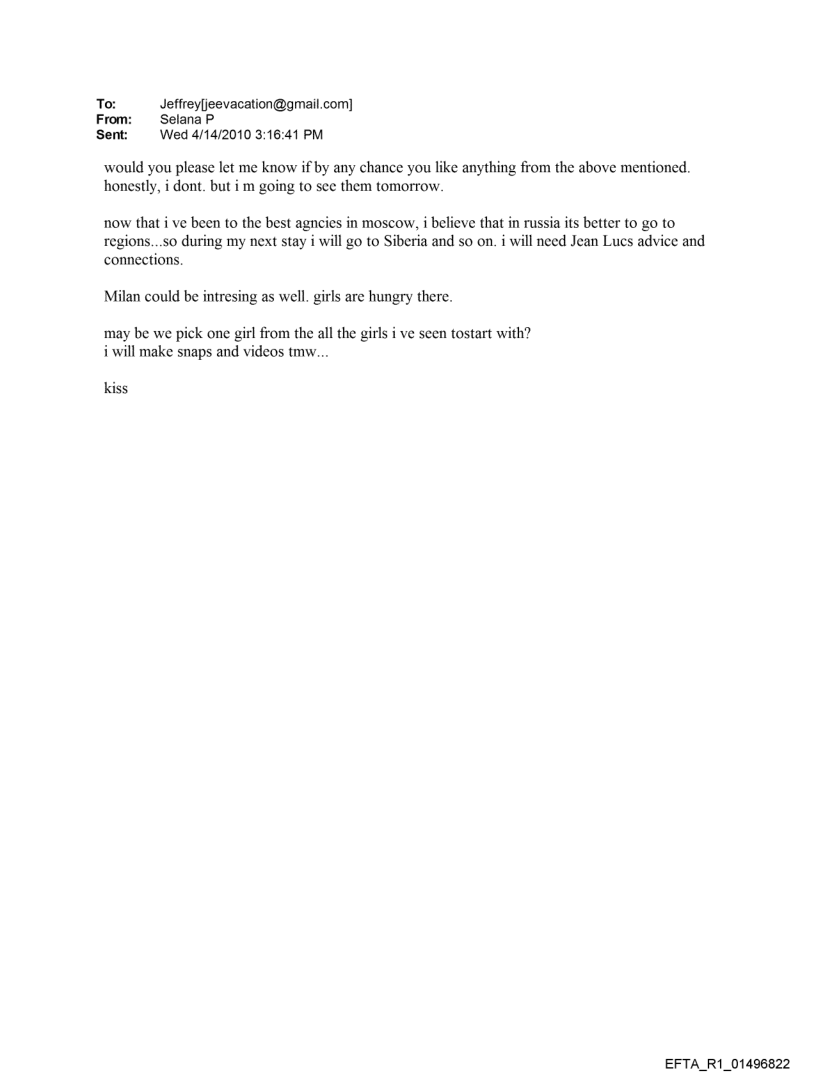 To: Jeffrey[jeevacation@gmail.com]
From: Selana P
Sent: Wed 4/14/2010 3:16:41 PM

would you please let me know if by any chance you like anything from the above mentioned. honestly, i dont. but i m going to see them tomorrow.

now that i ve been to the best agncies in moscow, i believe that in russia its better to go to regions...so during my next stay i will go to Siberia and so on. i will need Jean Lucs advice and connections.

Milan could be intresing as well. girls are hungry there.

may be we pick one girl from the all the girls i ve seen tostart with?
i will make snaps and videos tmw...

kiss

EFTA_R1_01496822